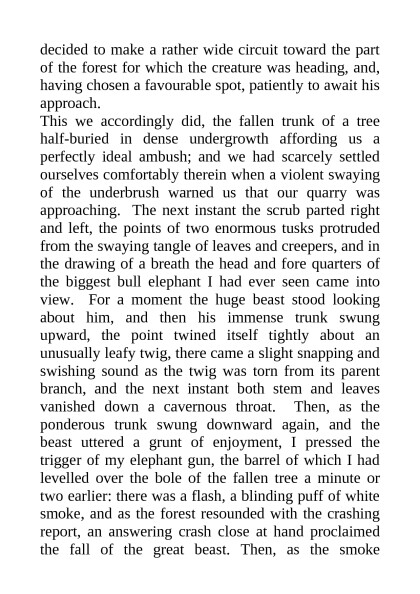 decided to make a rather wide circuit toward the part of the forest for which the creature was heading, and, having chosen a favourable spot, patiently to await his approach.

This we accordingly did, the fallen trunk of a tree half-buried in dense undergrowth affording us a perfectly ideal ambush; and we had scarcely settled ourselves comfortably therein when a violent swaying of the underbrush warned us that our quarry was approaching. The next instant the scrub parted right and left, the points of two enormous tusks protruded from the swaying tangle of leaves and creepers, and in the drawing of a breath the head and fore quarters of the biggest bull elephant I had ever seen came into view. For a moment the huge beast stood looking about him, and then his immense trunk swung upward, the point twined itself tightly about an unusually leafy twig, there came a slight snapping and swishing sound as the twig was torn from its parent branch, and the next instant both stem and leaves vanished down a cavernous throat. Then, as the ponderous trunk swung downward again, and the beast uttered a grunt of enjoyment, I pressed the trigger of my elephant gun, the barrel of which I had levelled over the bole of the fallen tree a minute or two earlier: there was a flash, a blinding puff of white smoke, and as the forest resounded with the crashing report, an answering crash close at hand proclaimed the fall of the great beast. Then, as the smoke